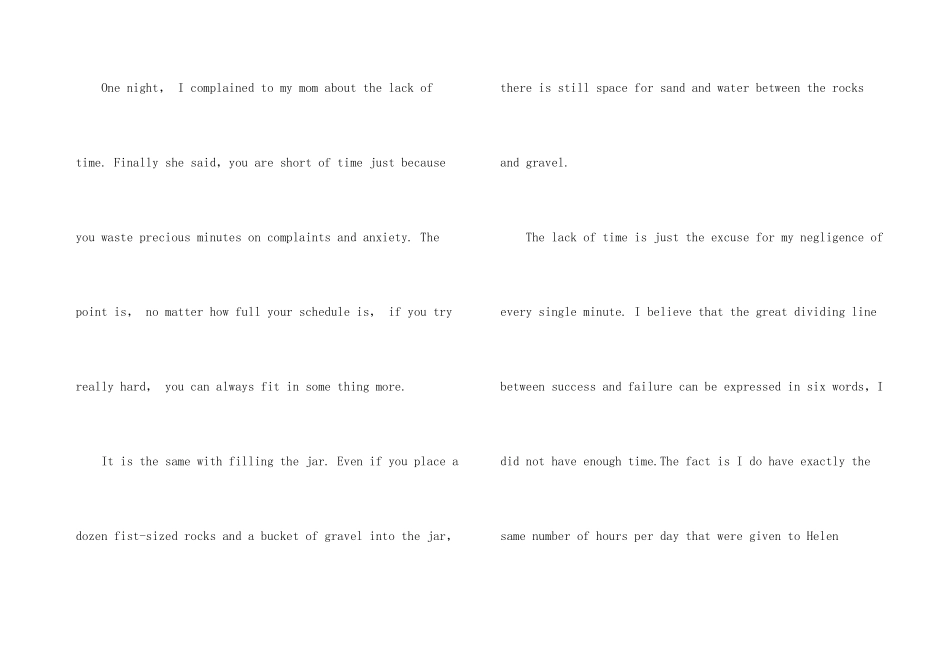 One night, I complained to my mom about the lack of time. Finally she said, you are short of time just because you waste precious minutes on complaints and anxiety. The point is, no matter how full your schedule is, if you try really hard, you can always fit in some thing more.

It is the same with filling the jar. Even if you place a dozen fist-sized rocks and a bucket of gravel into the jar, there is still space for sand and water between the rocks and gravel.

The lack of time is just the excuse for my negligence of every single minute. I believe that the great dividing line between success and failure can be expressed in six words, I did not have enough time.The fact is I do have exactly the same number of hours per day that were given to Helen